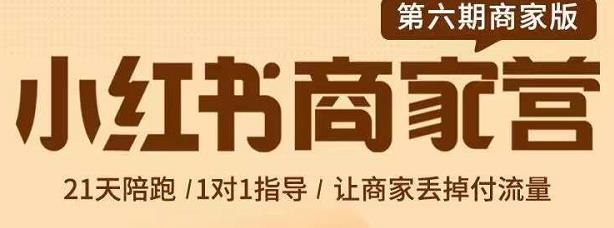 第六期商家版

小红书商家营

21天陪跑 /1对1指导 / 让商家丢掉付流量